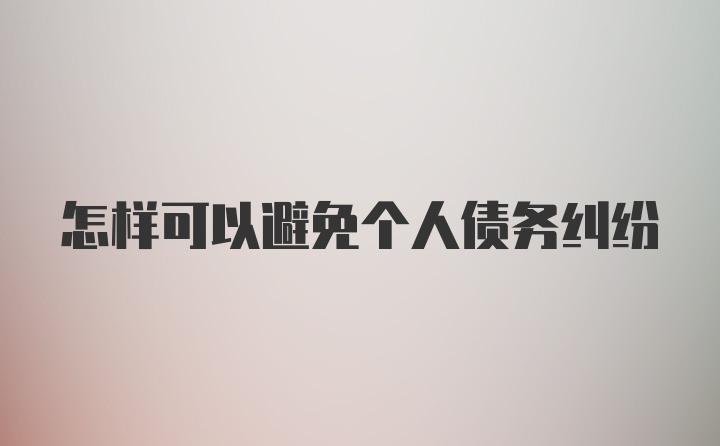 怎样可以避免个人债务纠纷